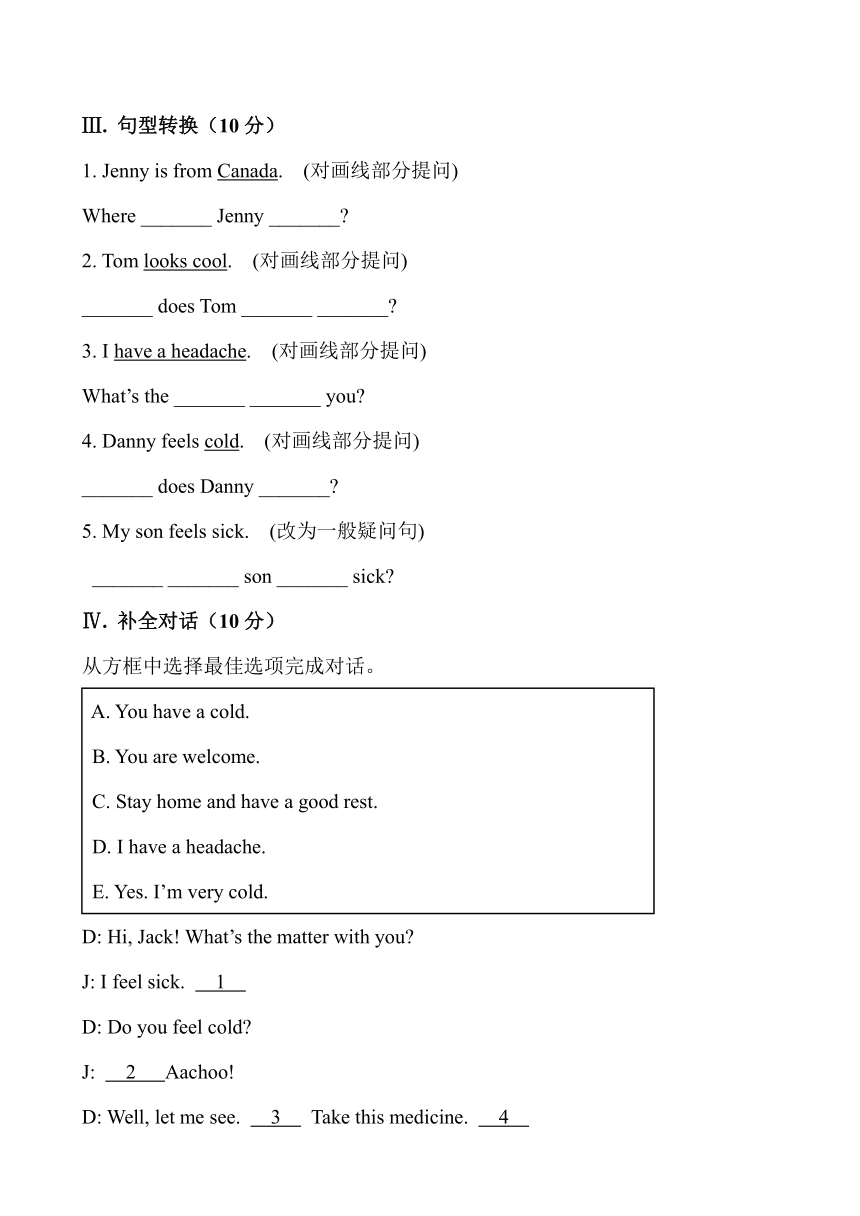 Ⅲ. 句型转换（10 分）

1. Jenny is from Canada. (对画线部分提问)

Where _______ Jenny _______?

2. Tom looks cool. (对画线部分提问)

_______ does Tom _______ _______?

3. I have a headache. (对画线部分提问)

What's the _______ _______ you?

4. Danny feels cold. (对画线部分提问)

_______ does Danny _______?

5. My son feels sick. (改为一般疑问句)

_______ _______ son _______ sick?

Ⅳ. 补全对话（10 分）

从方框中选择最佳选项完成对话。

A. You have a cold.

B. You are welcome.

C. Stay home and have a good rest.

D. I have a headache.

E. Yes. I'm very cold.

D: Hi, Jack! What's the matter with you?

J: I feel sick. __1__

D: Do you feel cold?

J: __2__ Aachoo!

D: Well, let me see. __3__ Take this medicine. __4__